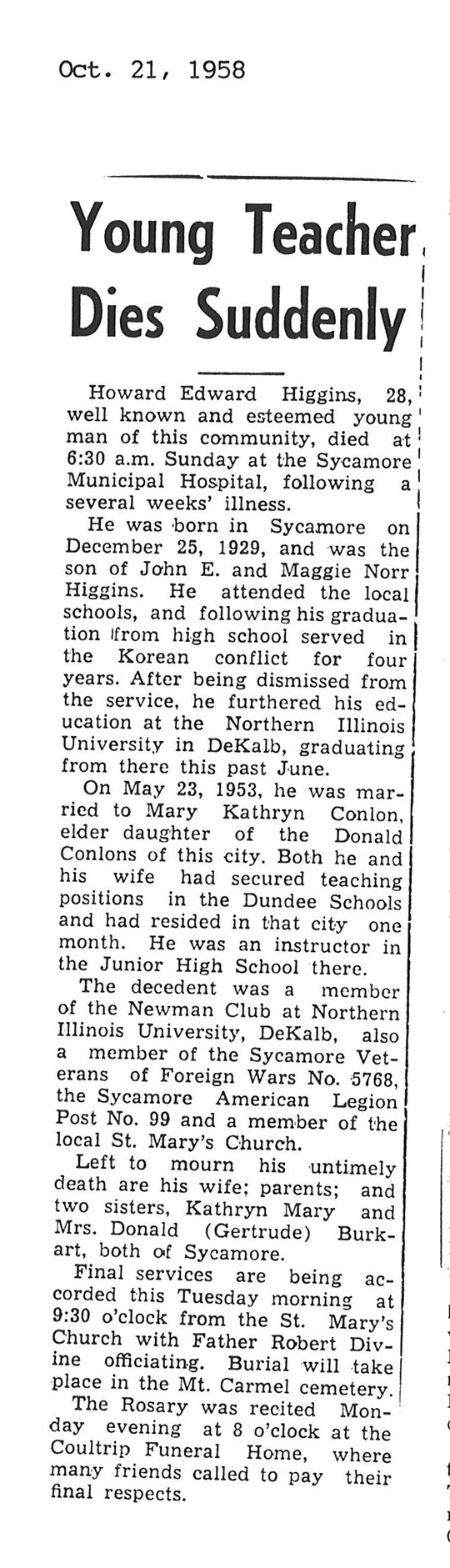 Oct. 21, 1958

Young Teacher Dies Suddenly

Howard Edward Higgins, 28, well known and esteemed young man of this community, died at 6:30 a.m. Sunday at the Sycamore Municipal Hospital, following a several weeks' illness.

He was born in Sycamore on December 25, 1929, and was the son of John E. and Maggie Norr Higgins. He attended the local schools, and following his graduation from high school served in the Korean conflict for four years. After being dismissed from the service, he furthered his education at the Northern Illinois University in DeKalb, graduating from there this past June.

On May 23, 1953, he was married to Mary Kathryn Conlon, elder daughter of the Donald Conlons of this city. Both he and his wife had secured teaching positions in the Dundee Schools and had resided in that city one month. He was an instructor in the Junior High School there.

The decedent was a member of the Newman Club at Northern Illinois University, DeKalb, also a member of the Sycamore Veterans of Foreign Wars No. 5768, the Sycamore American Legion Post No. 99 and a member of the local St. Mary's Church.

Left to mourn his untimely death are his wife; parents; and two sisters, Kathryn Mary and Mrs. Donald (Gertrude) Burkart, both of Sycamore.

Final services are being accorded this Tuesday morning at 9:30 o'clock from the St. Mary's Church with Father Robert Divine officiating. Burial will take place in the Mt. Carmel cemetery.

The Rosary was recited Monday evening at 8 o'clock at the Coultrip Funeral Home, where many friends called to pay their final respects.